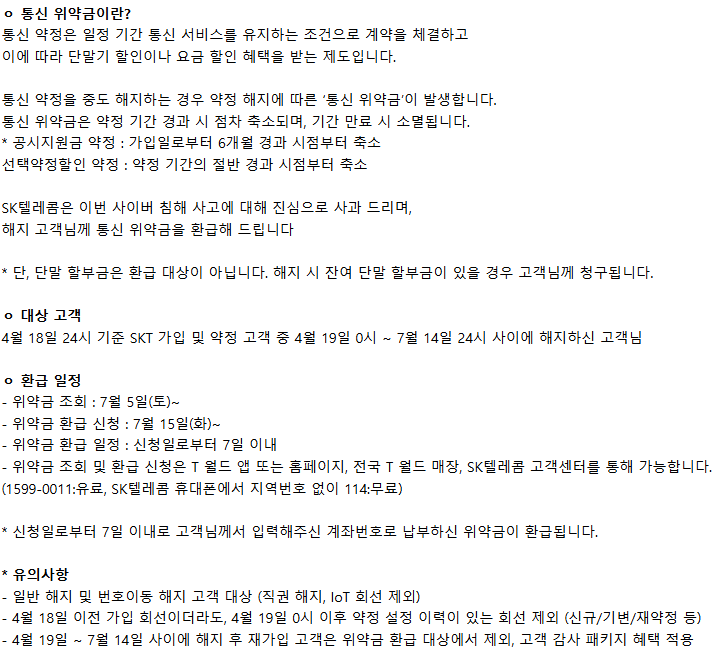 ㅇ 통신 위약금이란?
통신 약정은 일정 기간 통신 서비스를 유지하는 조건으로 계약을 체결하고 이에 따라 단말기 할인이나 요금 할인 혜택을 받는 제도입니다.

통신 약정을 중도 해지하는 경우 약정 해지에 따른 '통신 위약금'이 발생합니다.
통신 위약금은 약정 기간 경과 시 점차 축소되며, 기간 만료 시 소멸됩니다.
* 공시지원금 약정 : 가입일로부터 6개월 경과 시점부터 축소
선택약정할인 약정 : 약정 기간의 절반 경과 시점부터 축소

SK텔레콤은 이번 사이버 침해 사고에 대해 진심으로 사과 드리며,
해지 고객님께 통신 위약금을 환급해 드립니다

* 단, 단말 할부금은 환급 대상이 아닙니다. 해지 시 잔여 단말 할부금이 있을 경우 고객님께 청구됩니다.

ㅇ 대상 고객
4월 18일 24시 기준 SKT 가입 및 약정 고객 중 4월 19일 0시 ~ 7월 14일 24시 사이에 해지하신 고객님

ㅇ 환급 일정
- 위약금 조회 : 7월 5일(토)~
- 위약금 환급 신청 : 7월 15일(화)~
- 위약금 환급 일정 : 신청일로부터 7일 이내
- 위약금 조회 및 환급 신청은 T 월드 앱 또는 홈페이지, 전국 T 월드 매장, SK텔레콤 고객센터를 통해 가능합니다.
(1599-0011:유료, SK텔레콤 휴대폰에서 지역번호 없이 114:무료)

* 신청일로부터 7일 이내로 고객님께서 입력해주신 계좌번호로 납부하신 위약금이 환급됩니다.

* 유의사항
- 일반 해지 및 번호이동 해지 고객 대상 (직권 해지, IoT 회선 제외)
- 4월 18일 이전 가입 회선이더라도, 4월 19일 0시 이후 약정 설정 이력이 있는 회선 제외 (신규/기변/재약정 등)
- 4월 19일 ~ 7월 14일 사이에 해지 후 재가입 고객은 위약금 환급 대상에서 제외, 고객 감사 패키지 혜택 적용